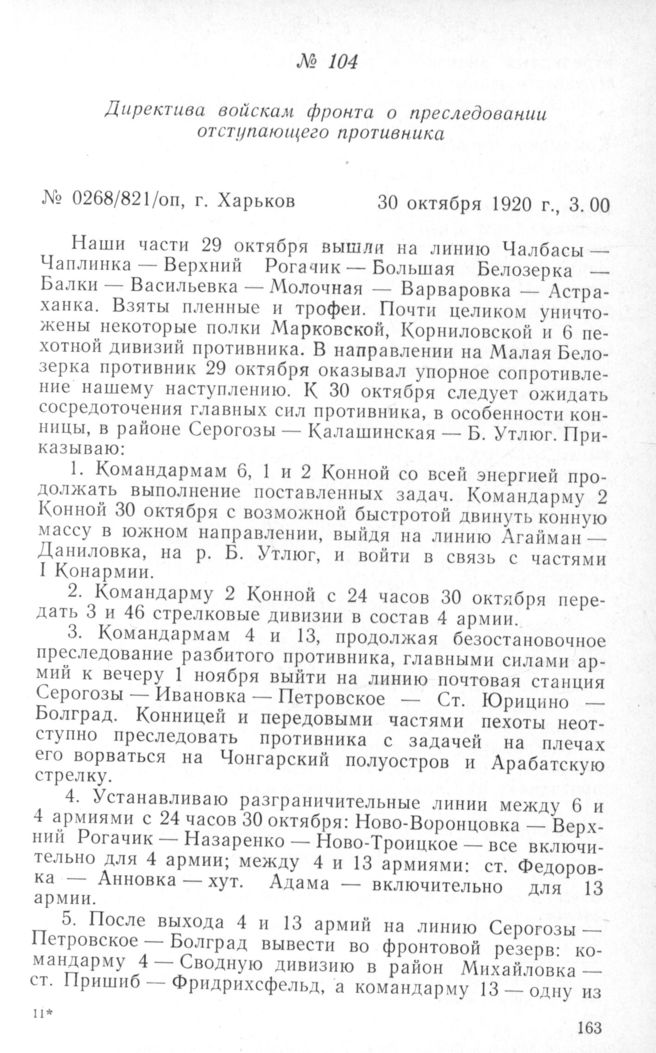 № 104

Директива войскам фронта о преследовании отступающего противника

№ 0268/821/оп, г. Харьков 30 октября 1920 г., 3.00

Наши части 29 октября вышли на линию Чалбасы — Чаплинка — Верхний Рогачик — Большая Белозерка — Балки — Васильевка — Молочная — Варваровка — Астраханка. Взяты пленные и трофеи. Почти целиком уничтожены некоторые полки Марковской, Корниловской и 6 пехотной дивизий противника. В направлении на Малая Белозерка противник 29 октября оказывал упорное сопротивление нашему наступлению. К 30 октября следует ожидать сосредоточения главных сил противника, в особенности конницы, в районе Серогозы — Калашинская — Б. Утлюг. Приказываю:

1. Командармам 6, 1 и 2 Конной со всей энергией продолжать выполнение поставленных задач. Командарму 2 Конной 30 октября с возможной быстротой двинуть конную массу в южном направлении, выйдя на линию Агайман — Даниловка, на р. Б. Утлюг, и войти в связь с частями I Конармии.

2. Командарму 2 Конной с 24 часов 30 октября передать 3 и 46 стрелковые дивизии в состав 4 армии.

3. Командармам 4 и 13, продолжая безостановочное преследование разбитого противника, главными силами армий к вечеру 1 ноября выйти на линию почтовая станция Серогозы — Ивановка — Петровское — Ст. Юрицино — Болград. Конницей и передовыми частями пехоты неотступно преследовать противника с задачей на плечах его ворваться на Чонгарский полуостров и Арабатскую стрелку.

4. Устанавливаю разграничительные линии между 6 и 4 армиями с 24 часов 30 октября: Ново-Воронцовка — Верхний Рогачик — Назаренко — Ново-Троицкое — все включительно для 4 армии; между 4 и 13 армиями: ст. Федоровка — Анновка — хут. Адама — включительно для 13 армии.

5. После выхода 4 и 13 армий на линию Серогозы — Петровское — Болград вывести во фронтовой резерв: командарму 4 — Сводную дивизию в район Михайловка — ст. Пришиб — Фридрихсфельд, а командарму 13 — одну из

11*

163